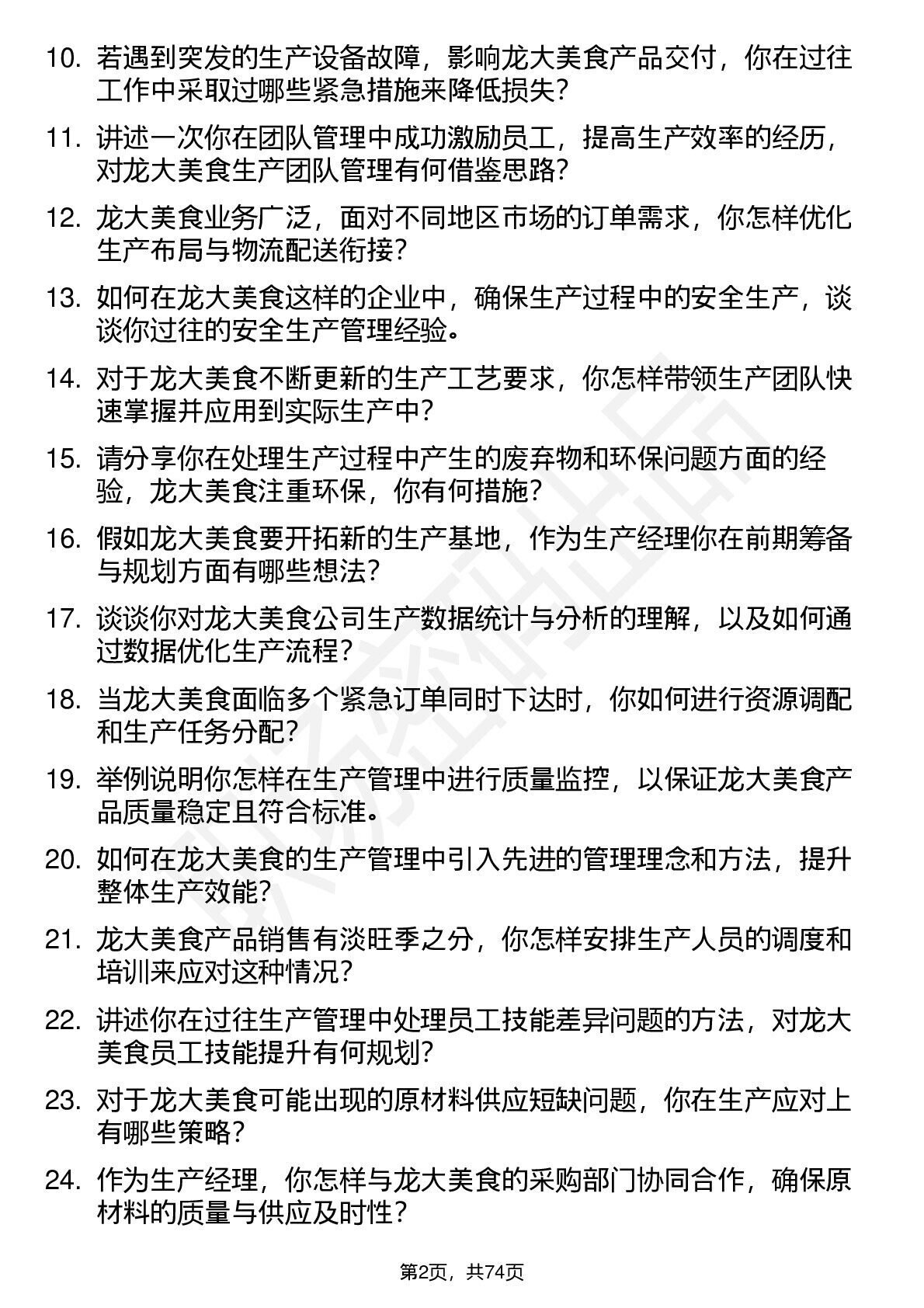 10. 若遇到突发的生产设备故障，影响龙大美食产品交付，你在过往工作中采取过哪些紧急措施来降低损失？

11. 讲述一次你在团队管理中成功激励员工，提高生产效率的经历，对龙大美食生产团队管理有何借鉴思路？

12. 龙大美食业务广泛，面对不同地区市场的订单需求，你怎样优化生产布局与物流配送衔接？

13. 如何在龙大美食这样的企业中，确保生产过程中的安全生产，谈谈你过往的安全生产管理经验。

14. 对于龙大美食不断更新的生产工艺要求，你怎样带领生产团队快速掌握并应用到实际生产中？

15. 请分享你在处理生产过程中产生的废弃物和环保问题方面的经验，龙大美食注重环保，你有何措施？

16. 假如龙大美食要开拓新的生产基地，作为生产经理你在前期筹备与规划方面有哪些想法？

17. 谈谈你对龙大美食公司生产数据统计与分析的理解，以及如何通过数据优化生产流程？

18. 当龙大美食面临多个紧急订单同时下达时，你如何进行资源调配和生产任务分配？

19. 举例说明你怎样在生产管理中进行质量监控，以保证龙大美食产品质量稳定且符合标准。

20. 如何在龙大美食的生产管理中引入先进的管理理念和方法，提升整体生产效能？

21. 龙大美食产品销售有淡旺季之分，你怎样安排生产人员的调度和培训来应对这种情况？

22. 讲述你在过往生产管理中处理员工技能差异问题的方法，对龙大美食员工技能提升有何规划？

23. 对于龙大美食可能出现的原材料供应短缺问题，你在生产应对上有哪些策略？

24. 作为生产经理，你怎样与龙大美食的采购部门协同合作，确保原材料的质量与供应及时性？

第2页，共74页